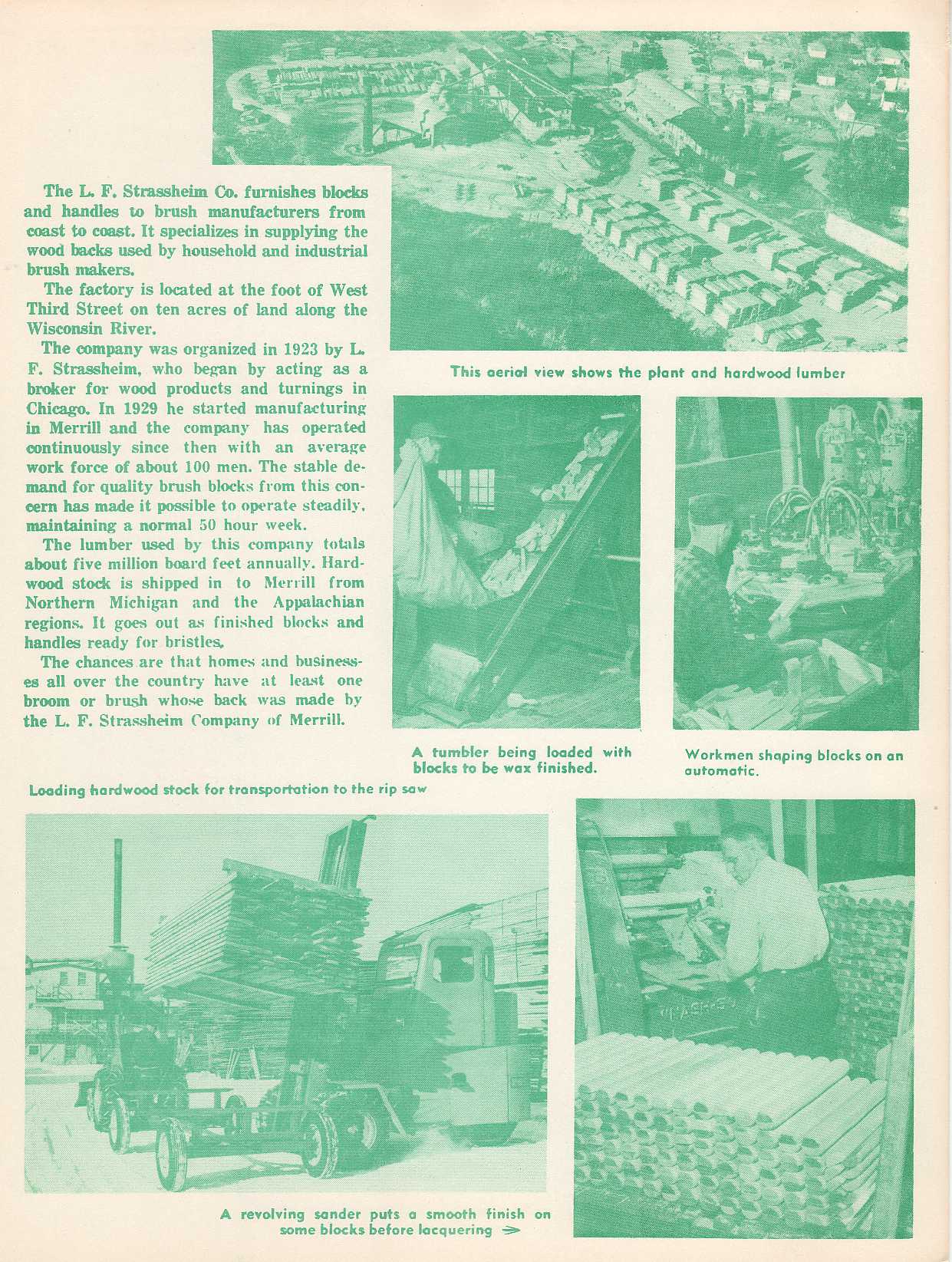 The L. F. Strassheim Co. furnishes blocks and handles to brush manufacturers from coast to coast. It specializes in supplying the wood backs used by household and industrial brush makers.

The factory is located at the foot of West Third Street on ten acres of land along the Wisconsin River.

The company was organized in 1923 by L. F. Strassheim, who began by acting as a broker for wood products and turnings in Chicago. In 1929 he started manufacturing in Merrill and the company has operated continuously since then with an average work force of about 100 men. The stable demand for quality brush blocks from this concern has made it possible to operate steadily, maintaining a normal 50 hour week.

The lumber used by this company totals about five million board feet annually. Hardwood stock is shipped in to Merrill from Northern Michigan and the Appalachian regions. It goes out as finished blocks and handles ready for bristles.

The chances are that homes and businesses all over the country have at least one broom or brush whose back was made by the L. F. Strassheim Company of Merrill.

This aerial view shows the plant and hardwood lumber

A tumbler being loaded with blocks to be wax finished.

Workmen shaping blocks on an automatic.

Loading hardwood stock for transportation to the rip saw

A revolving sander puts a smooth finish on some blocks before lacquering →